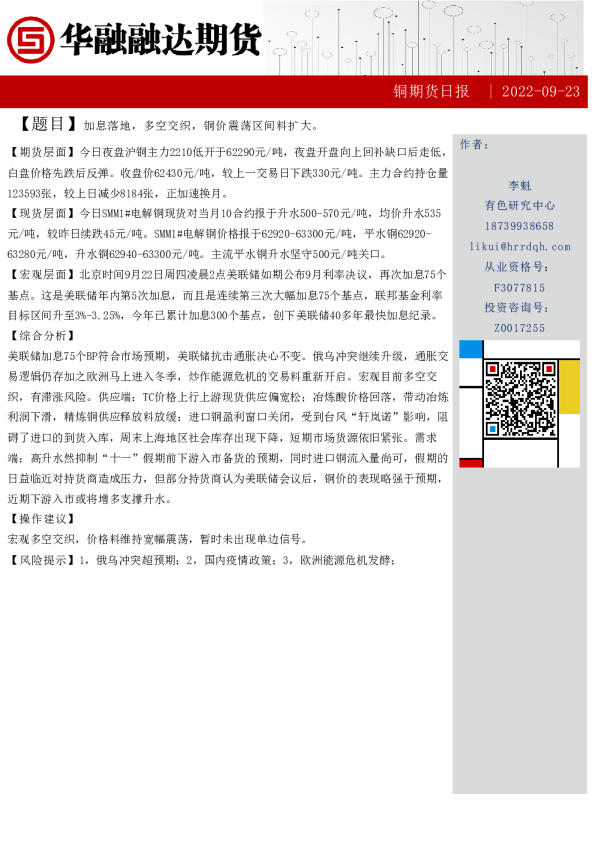 华融融达期货

铜期货日报 | 2022-09-23

【题目】加息落地，多空交织，铜价震荡区间料扩大。

【期货层面】今日夜盘沪铜主力2210低开于62290元/吨，夜盘开盘向上回补缺口后走低，白盘价格先跌后反弹。收盘价62430元/吨，较上一交易日下跌330元/吨。主力合约持仓量123593张，较上日减少8184张，正加速换月。

【现货层面】今日SMM1#电解铜现货对当月10合约报于升水500-570元/吨，均价升水535元/吨，较昨日续跌45元/吨。SMM1#电解铜价格报于62920-63300元/吨，平水铜62920-63280元/吨，升水铜62940-63300元/吨。主流平水铜升水坚守500元/吨关口。

【宏观层面】北京时间9月22日周四凌晨2点美联储如期公布9月利率决议，再次加息75个基点。这是美联储年内第5次加息，而且是连续第三次大幅加息75个基点，联邦基金利率目标区间升至3%-3.25%，今年已累计加息300个基点，创下美联储40多年最快加息纪录。

【综合分析】

美联储加息75个BP符合市场预期，美联储抗击通胀决心不变。俄乌冲突继续升级，通胀交易逻辑仍存加之欧洲马上进入冬季，炒作能源危机的交易料重新开启。宏观目前多空交织，有滞涨风险。供应端：TC价格上行上游现货供应偏宽松；冶炼酸价格回落，带动冶炼利润下滑，精炼铜供应释放料放缓；进口铜盈利窗口关闭，受到台风“轩岚诺”影响，阻碍了进口的到货入库，周末上海地区社会库存出现下降，短期市场货源依旧紧张。需求端：高升水然抑制“十一”假期前下游入市备货的预期，同时进口铜流入量尚可，假期的日益临近对持货商造成压力，但部分持货商认为美联储会议后，铜价的表现略强于预期，近期下游入市或将增多支撑升水。

【操作建议】

宏观多空交织，价格料维持宽幅震荡，暂时未出现单边信号。

【风险提示】1，俄乌冲突超预期；2，国内疫情政策；3，欧洲能源危机发酵；

作者：

李魁
有色研究中心
18739938658
likui@hrrdqh.com
从业资格号：
F3077815
投资咨询号：
Z0017255